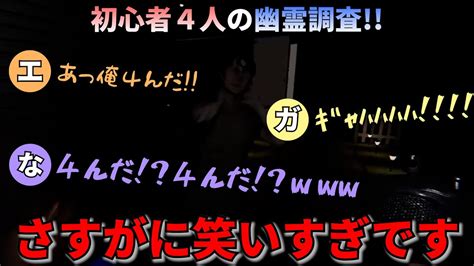 初心者４人の幽霊調査!!

エ あっ俺４んだ!!

ガ ギャハハハハ!!!!

な ４んだ!?４んだ!?www

さすがに笑いすぎです